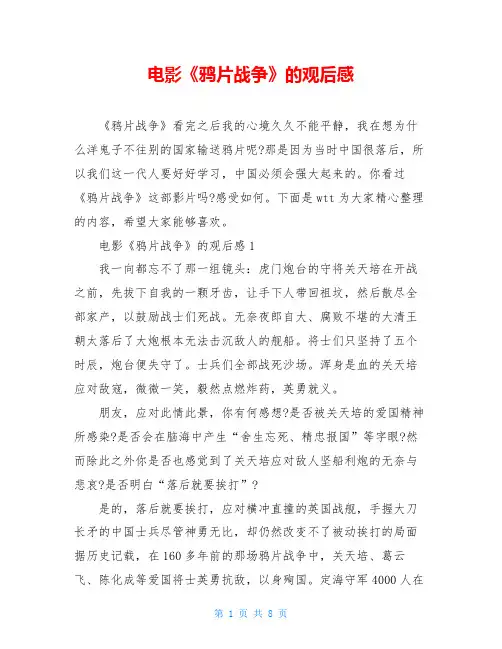 电影《鸦片战争》的观后感

《鸦片战争》看完之后我的心境久久不能平静，我在想为什么洋鬼子不往别的国家输送鸦片呢?那是因为当时中国很落后，所以我们这一代人要好好学习，中国必须会强大起来的。你看过《鸦片战争》这部影片吗?感受如何。下面是wtt为大家精心整理的内容，希望大家能够喜欢。

电影《鸦片战争》的观后感1

我一向都忘不了那一组镜头：虎门炮台的守将关天培在开战之前，先拔下自我的一颗牙齿，让手下人带回祖坟，然后散尽全部家产，以鼓励战士们死战。无奈夜郎自大、腐败不堪的大清王朝太落后了大炮根本无法击沉敌人的舰船。将士们只坚持了五个时辰，炮台便失守了。士兵们全部战死沙场。浑身是血的关天培应对敌寇，微微一笑，毅然点燃炸药，英勇就义。

朋友，应对此情此景，你有何感想?是否被关天培的爱国精神所感染?是否会在脑海中产生“舍生忘死、精忠报国”等字眼?然而除此之外你是否也感觉到了关天培应对敌人坚船利炮的无奈与悲哀?是否明白“落后就要挨打”?

是的，落后就要挨打，应对横冲直撞的英国战舰，手握大刀长矛的中国士兵尽管神勇无比，却仍然改变不了被动挨打的局面据历史记载，在160多年前的那场鸦片战争中，关天培、葛云飞、陈化成等爱国将士英勇抗敌，以身殉国。定海守军4000人在

第 1 页 共 8 页